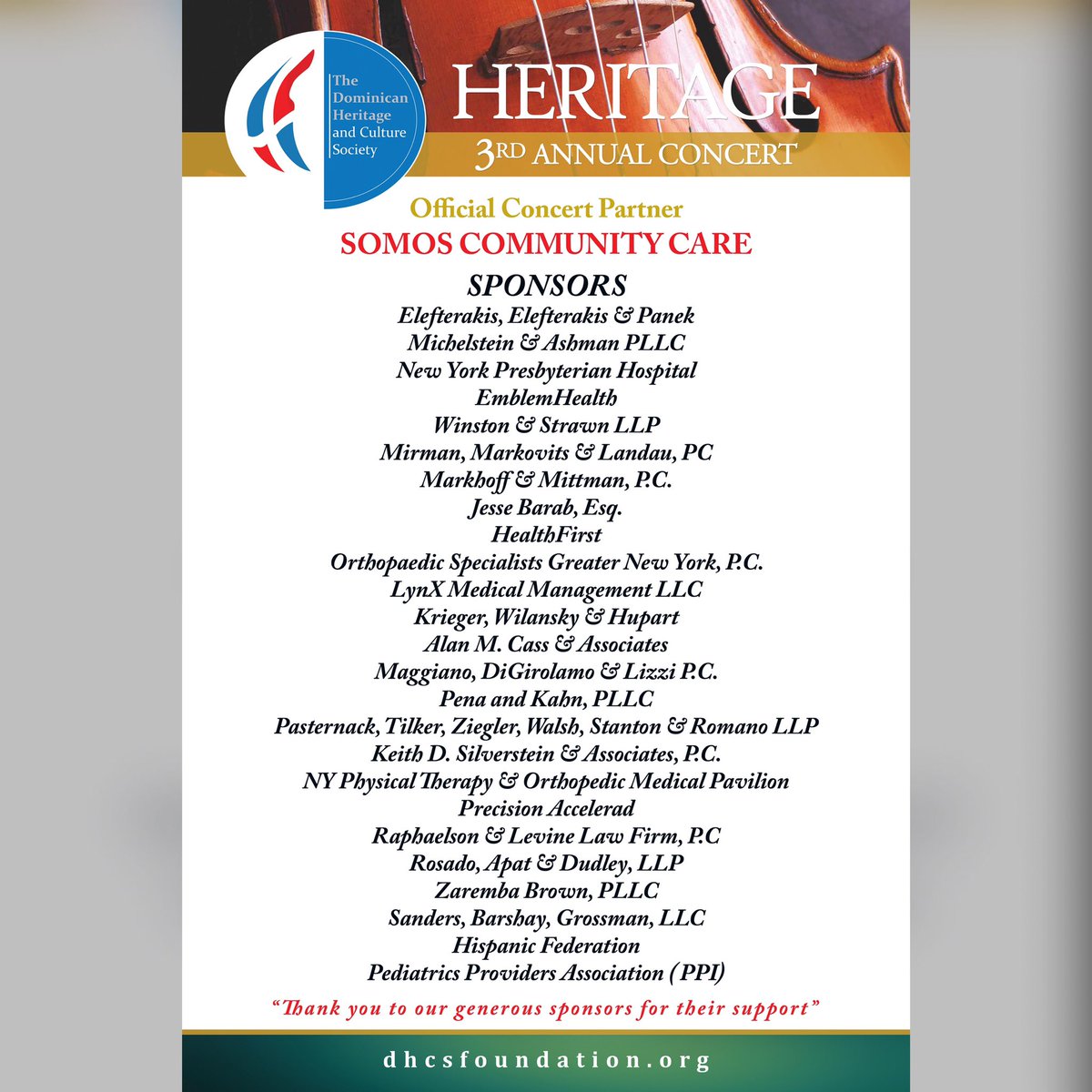 The Dominican Heritage and Culture Society

HERITAGE

3RD ANNUAL CONCERT

Official Concert Partner

SOMOS COMMUNITY CARE

SPONSORS

Elefterakis, Elefterakis & Panek
Michelstein & Ashman PLLC
New York Presbyterian Hospital
EmblemHealth
Winston & Strawn LLP
Mirman, Markovits & Landau, PC
Markhoff & Mittman, P.C.
Jesse Barab, Esq.
HealthFirst
Orthopaedic Specialists Greater New York, P.C.
LynX Medical Management LLC
Krieger, Wilansky & Hupart
Alan M. Cass & Associates
Maggiano, DiGirolamo & Lizzi P.C.
Pena and Kahn, PLLC
Pasternack, Tilker, Ziegler, Walsh, Stanton & Romano LLP
Keith D. Silverstein & Associates, P.C.
NY Physical Therapy & Orthopedic Medical Pavilion
Precision Accelerad
Raphaelson & Levine Law Firm, P.C
Rosado, Apat & Dudley, LLP
Zaremba Brown, PLLC
Sanders, Barshay, Grossman, LLC
Hispanic Federation
Pediatrics Providers Association (PPI)

"Thank you to our generous sponsors for their support"

dhcsfoundation.org